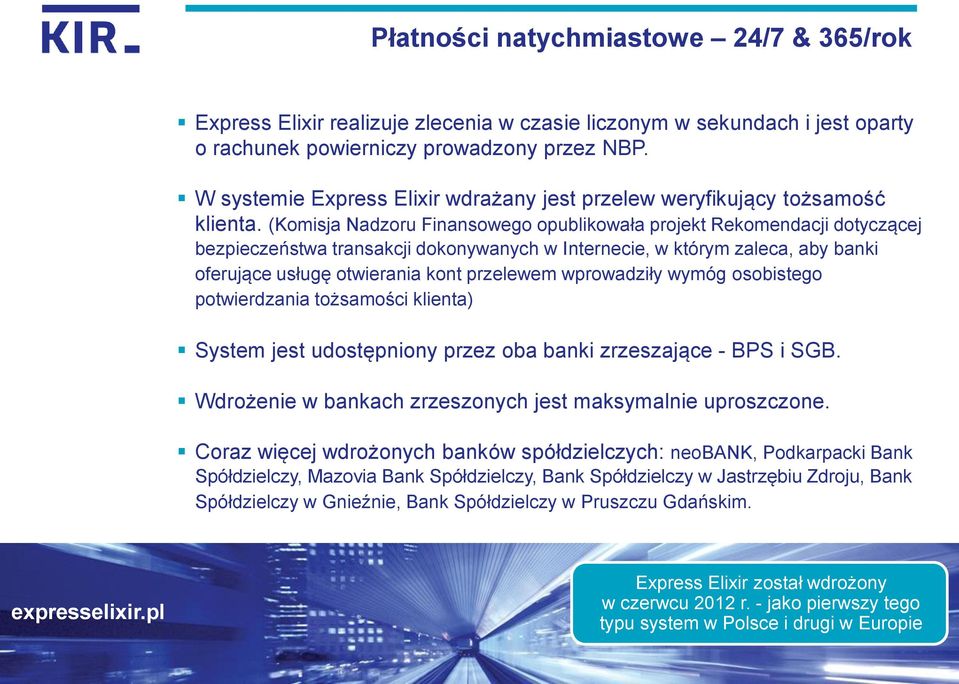 KIR

Płatności natychmiastowe – 24/7 & 365/rok

▪ Express Elixir realizuje zlecenia w czasie liczonym w sekundach i jest oparty o rachunek powierniczy prowadzony przez NBP.

▪ W systemie Express Elixir wdrażany jest przelew weryfikujący tożsamość klienta. (Komisja Nadzoru Finansowego opublikowała projekt Rekomendacji dotyczącej bezpieczeństwa transakcji dokonywanych w Internecie, w którym zaleca, aby banki oferujące usługę otwierania kont przelewem wprowadziły wymóg osobistego potwierdzania tożsamości klienta)

▪ System jest udostępniony przez oba banki zrzeszające - BPS i SGB.

▪ Wdrożenie w bankach zrzeszonych jest maksymalnie uproszczone.

▪ Coraz więcej wdrożonych banków spółdzielczych: neoBANK, Podkarpacki Bank Spółdzielczy, Mazovia Bank Spółdzielczy, Bank Spółdzielczy w Jastrzębiu Zdroju, Bank Spółdzielczy w Gnieźnie, Bank Spółdzielczy w Pruszczu Gdańskim.

expresselixir.pl

Express Elixir został wdrożony w czerwcu 2012 r. - jako pierwszy tego typu system w Polsce i drugi w Europie